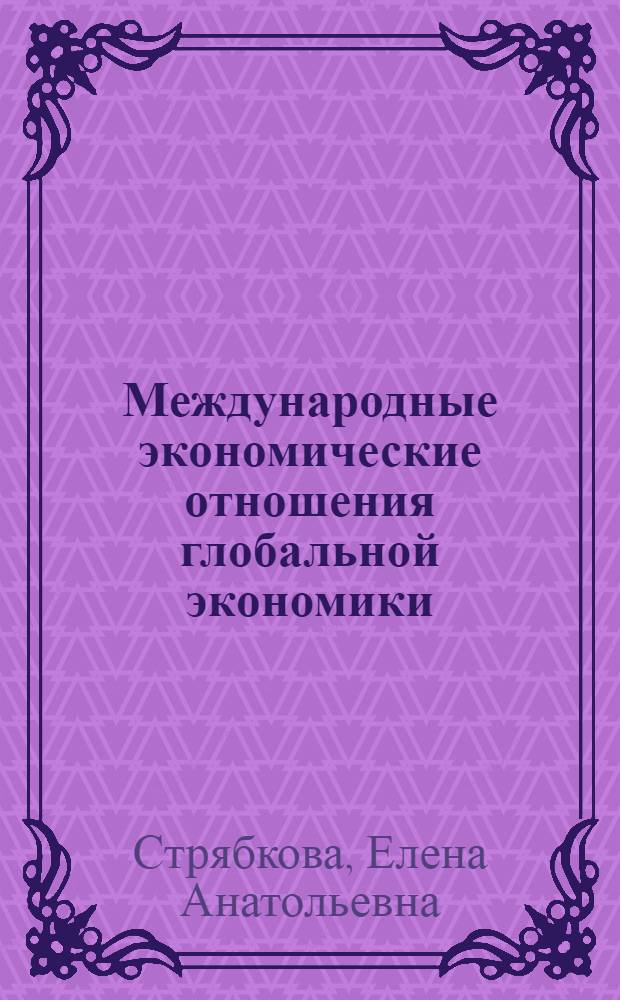 Международные экономические отношения глобальной экономики

Стрябкова, Елена Анатольевна